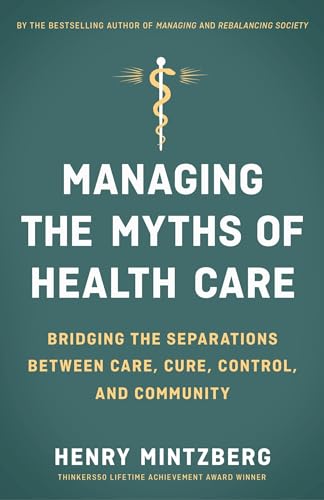 BY THE BESTSELLING AUTHOR OF MANAGING AND REBALANCING SOCIETY

MANAGING THE MYTHS OF HEALTH CARE

BRIDGING THE SEPARATIONS BETWEEN CARE, CURE, CONTROL, AND COMMUNITY

HENRY MINTZBERG

THINKERS50 LIFETIME ACHIEVEMENT AWARD WINNER